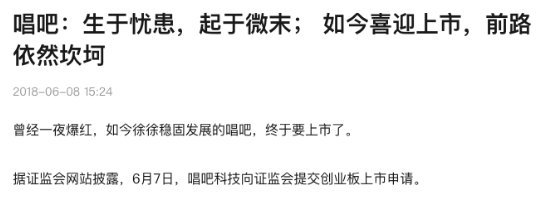 唱吧：生于忧患，起于微末； 如今喜迎上市，前路依然坎坷

2018-06-08 15:24

曾经一夜爆红，如今徐徐稳固发展的唱吧，终于要上市了。

据证监会网站披露，6月7日，唱吧科技向证监会提交创业板上市申请。